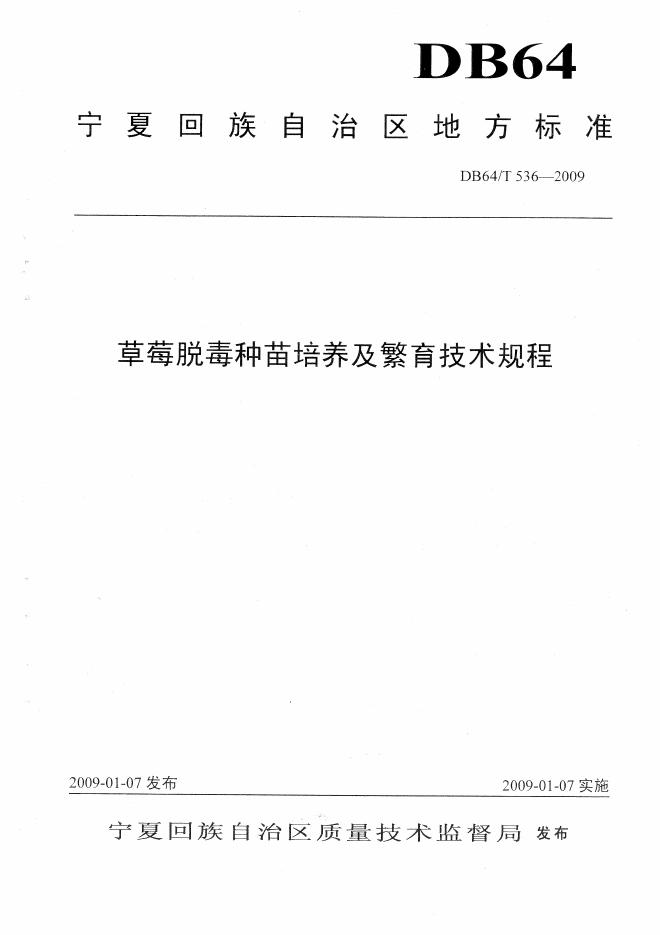 DB64

宁夏回族自治区地方标准

DB64/T 536—2009

草莓脱毒种苗培养及繁育技术规程

2009-01-07 发布

2009-01-07 实施

宁夏回族自治区质量技术监督局 发布